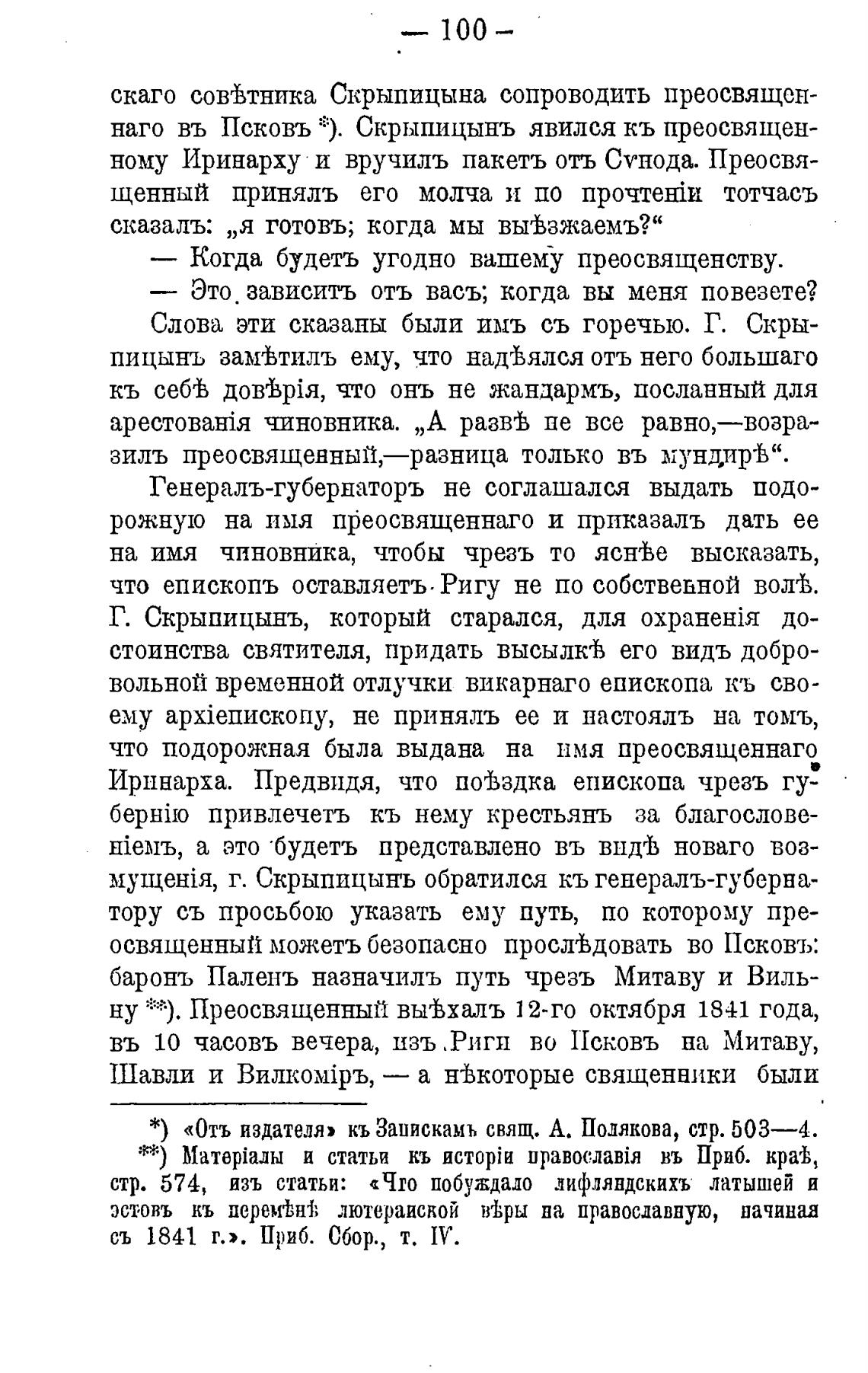 — 100 —

скаго совѣтника Скрыпицына сопроводить преосвященнаго въ Псковъ *). Скрыпицынъ явился къ преосвященному Иринарху и вручилъ пакетъ отъ Сѵнода. Преосвященный принялъ его молча и по прочтеніи тотчасъ сказалъ: „я готовъ; когда мы выѣзжаемъ?“

— Когда будетъ угодно вашему преосвященству.

— Это зависитъ отъ васъ; когда вы меня повезете?

Слова эти сказаны были имъ съ горечью. Г. Скрыпицынъ замѣтилъ ему, что надѣялся отъ него большаго къ себѣ довѣрія, что онъ не жандармъ, посланный для арестованія чиновника. „А развѣ не все равно,—возразилъ преосвященный,—разница только въ мундирѣ“.

Генералъ-губернаторъ не соглашался выдать подорожную на имя преосвященнаго и приказалъ дать ее на имя чиновника, чтобы чрезъ то яснѣе высказать, что епископъ оставляетъ Ригу не по собственной волѣ. Г. Скрыпицынъ, который старался, для охраненія достоинства святителя, придать высылкѣ его видъ добровольной временной отлучки викарнаго епископа къ своему архіепископу, не принялъ ее и настоялъ на томъ, что подорожная была выдана на имя преосвященнаго Иринарха. Предвидя, что поѣздка епископа чрезъ губернію привлечетъ къ нему крестьянъ за благословеніемъ, а это будетъ представлено въ видѣ новаго возмущенія, г. Скрыпицынъ обратился къ генералъ-губернатору съ просьбою указать ему путь, по которому преосвященный можетъ безопасно прослѣдовать во Псковъ: баронъ Паленъ назначилъ путь чрезъ Митаву и Вильну **). Преосвященный выѣхалъ 12-го октября 1841 года, въ 10 часовъ вечера, изъ Риги во Псковъ на Митаву, Шавли и Вилкоміръ, — а нѣкоторые священники были

*) «Отъ издателя» къ Запискамъ свящ. А. Полякова, стр. 503—4.

**) Матеріалы и статьи къ исторіи православія въ Приб. краѣ, стр. 574, изъ статьи: «Что побуждало лифляндскихъ латышей и эстовъ къ перемѣнѣ лютеранской вѣры на православную, начиная съ 1841 г.». Приб. Сбор., т. IV.